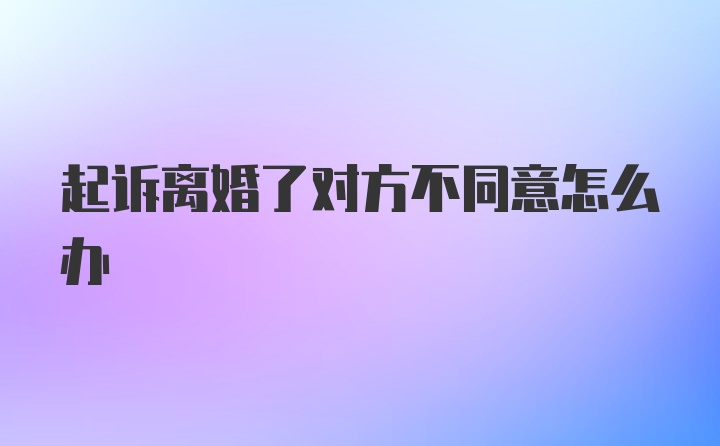 起诉离婚了对方不同意怎么办